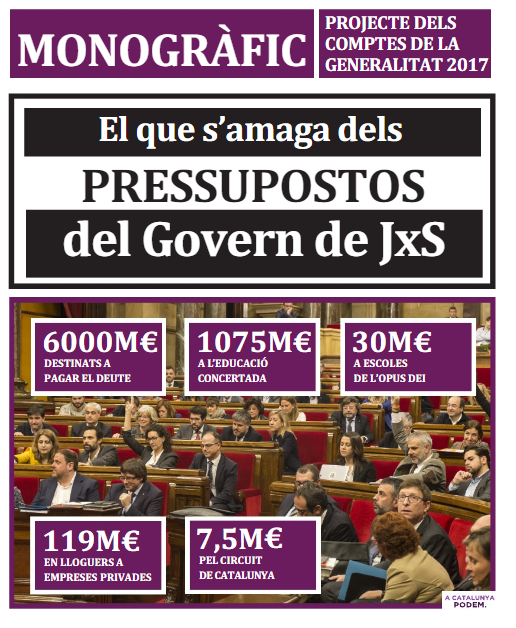 MONOGRÀFIC

PROJECTE DELS COMPTES DE LA GENERALITAT 2017

El que s'amaga dels

PRESSUPOSTOS

del Govern de JxS

6000M€
DESTINATS A PAGAR EL DEUTE

1075M€
A L'EDUCACIÓ CONCERTADA

30M€
A ESCOLES DE L'OPUS DEI

119M€
EN LLOGUERS A EMPRESES PRIVADES

7,5M€
PEL CIRCUIT DE CATALUNYA

A CATALUNYA PODEM.